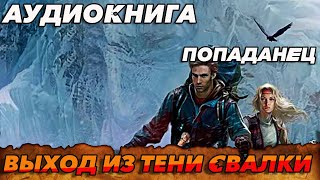 АУДИОКНИГА

ПОПАДАНЕЦ

ВЫХОД ИЗ ТЕНИ СВАЛКИ